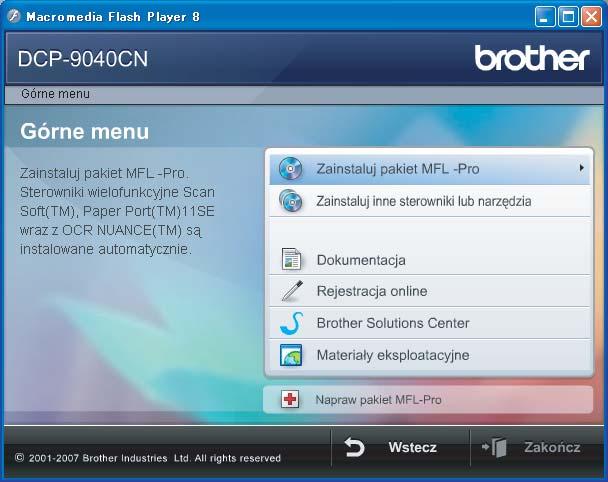 Macromedia Flash Player 8

DCP-9040CN

brother

Górne menu

Górne menu

Zainstaluj pakiet MFL -Pro. Sterowniki wielofunkcyjne Scan Soft(TM), Paper Port(TM)11SE wraz z OCR NUANCE(TM) są instalowane automatycznie.

Zainstaluj pakiet MFL -Pro

Zainstaluj inne sterowniki lub narzędzia

Dokumentacja

Rejestracja online

Brother Solutions Center

Materiały eksploatacyjne

Napraw pakiet MFL-Pro

© 2001-2007 Brother Industries Ltd. All rights reserved

Wstecz

Zakończ